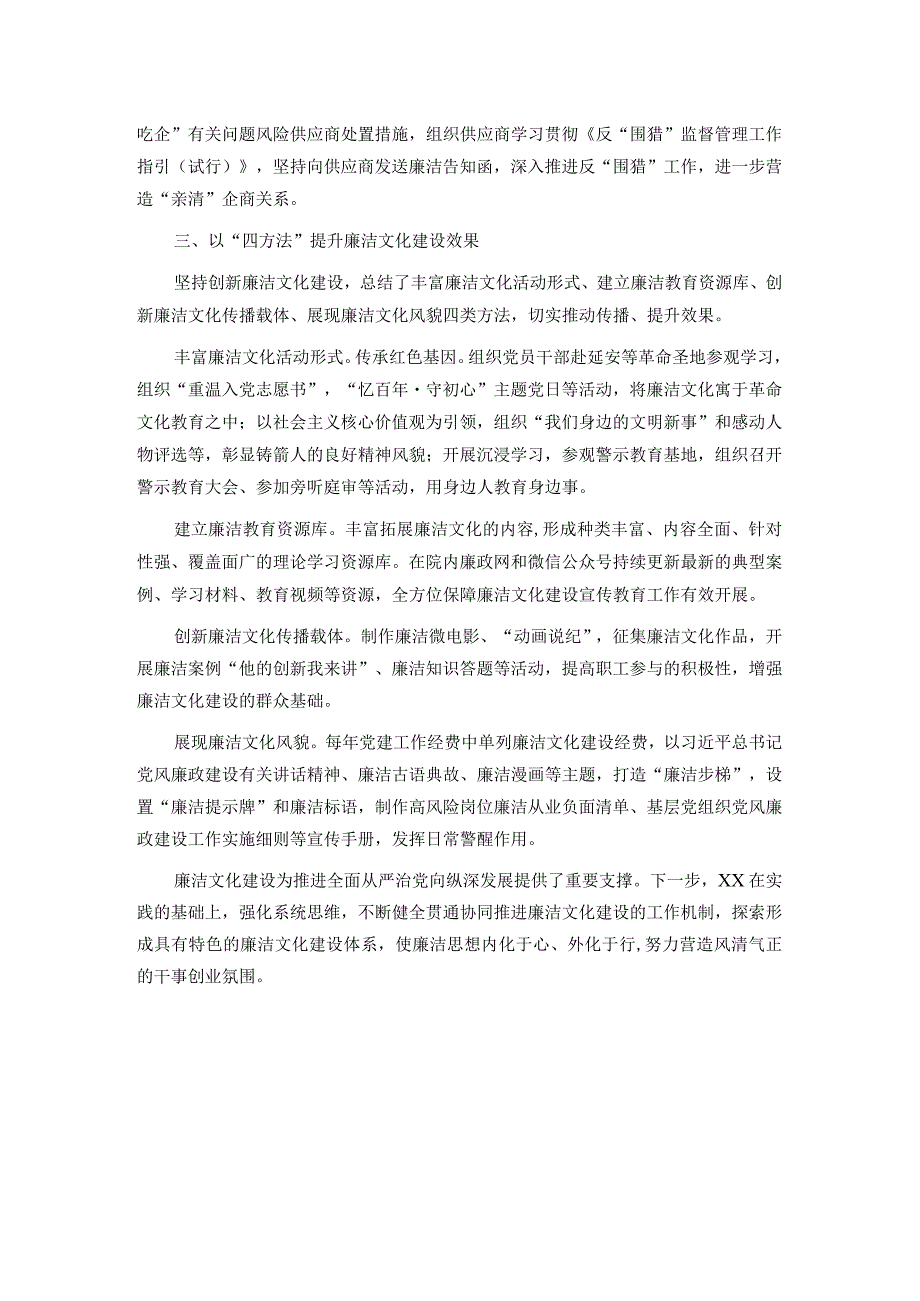 吃企”有关问题风险供应商处置措施，组织供应商学习贯彻《反“围猎”监督管理工作指引（试行）》，坚持向供应商发送廉洁告知函，深入推进反“围猎”工作，进一步营造“亲清”企商关系。

三、以“四方法”提升廉洁文化建设效果

坚持创新廉洁文化建设，总结了丰富廉洁文化活动形式、建立廉洁教育资源库、创新廉洁文化传播载体、展现廉洁文化风貌四类方法，切实推动传播、提升效果。

丰富廉洁文化活动形式。传承红色基因。组织党员干部赴延安等革命圣地参观学习，组织“重温入党志愿书”，“忆百年·守初心”主题党日等活动，将廉洁文化寓于革命文化教育之中；以社会主义核心价值观为引领，组织“我们身边的文明新事”和感动人物评选等，彰显铸箭人的良好精神风貌；开展沉浸学习，参观警示教育基地，组织召开警示教育大会、参加旁听庭审等活动，用身边人教育身边事。

建立廉洁教育资源库。丰富拓展廉洁文化的内容，形成种类丰富、内容全面、针对性强、覆盖面广的理论学习资源库。在院内廉政网和微信公众号持续更新最新的典型案例、学习材料、教育视频等资源，全方位保障廉洁文化建设宣传教育工作有效开展。

创新廉洁文化传播载体。制作廉洁微电影、“动画说纪”，征集廉洁文化作品，开展廉洁案例“他的创新我来讲”、廉洁知识答题等活动，提高职工参与的积极性，增强廉洁文化建设的群众基础。

展现廉洁文化风貌。每年党建工作经费中单列廉洁文化建设经费，以习近平总书记党风廉政建设有关讲话精神、廉洁古语典故、廉洁漫画等主题，打造“廉洁步梯”，设置“廉洁提示牌”和廉洁标语，制作高风险岗位廉洁从业负面清单、基层党组织党风廉政建设工作实施细则等宣传手册，发挥日常警醒作用。

廉洁文化建设为推进全面从严治党向纵深发展提供了重要支撑。下一步，XX在实践的基础上，强化系统思维，不断健全贯通协同推进廉洁文化建设的工作机制，探索形成具有特色的廉洁文化建设体系，使廉洁思想内化于心、外化于行，努力营造风清气正的干事创业氛围。